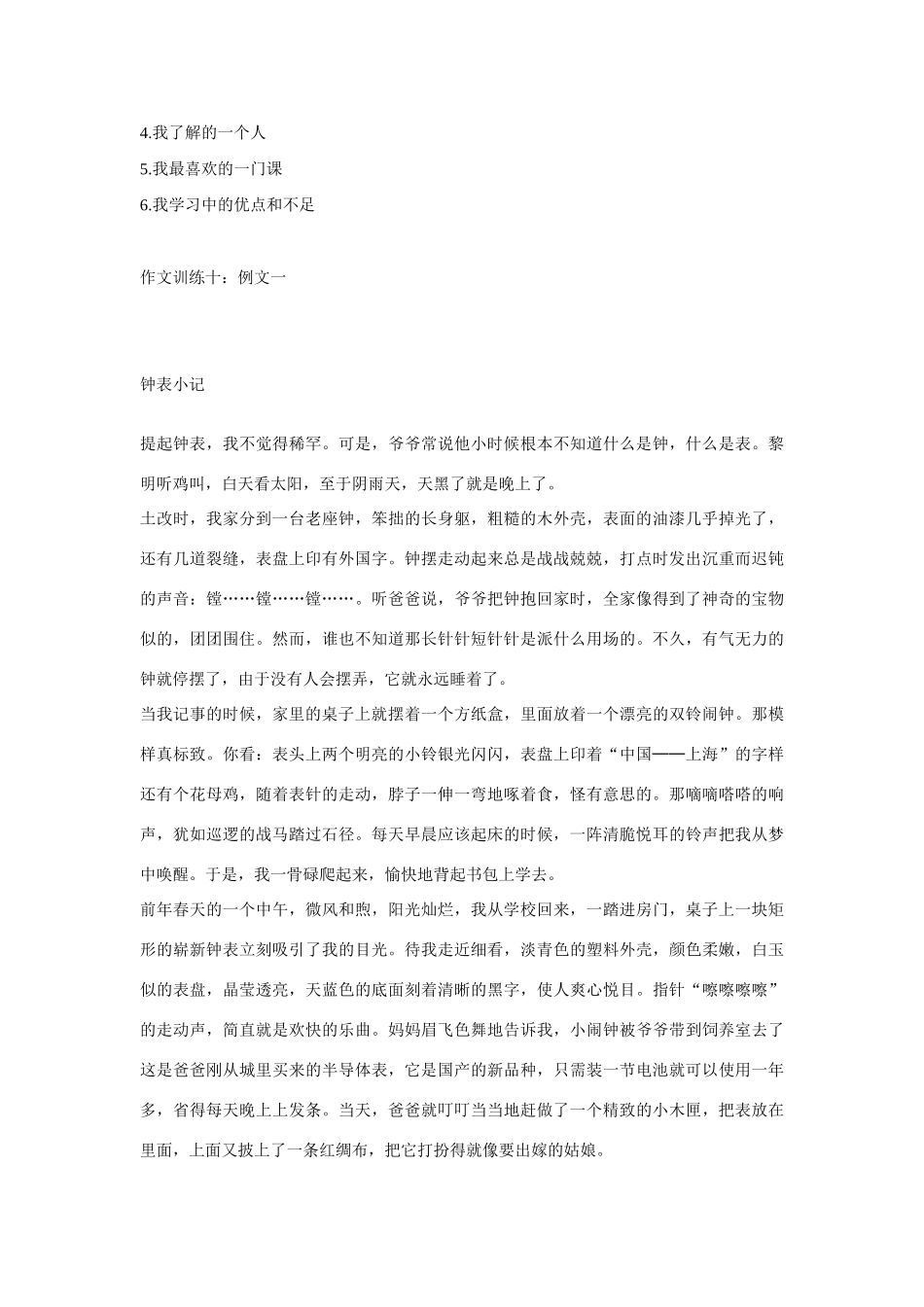 4.我了解的一个人

5.我最喜欢的一门课

6.我学习中的优点和不足

作文训练十：例文一

钟表小记

提起钟表，我不觉得稀罕。可是，爷爷常说他小时候根本不知道什么是钟，什么是表。黎明听鸡叫，白天看太阳，至于阴雨天，天黑了就是晚上了。

土改时，我家分到一台老座钟，笨拙的长身躯，粗糙的木外壳，表面的油漆几乎掉光了，还有几道裂缝，表盘上印有外国字。钟摆走动起来总是战战兢兢，打点时发出沉重而迟钝的声音：镗……镗……镗……。听爸爸说，爷爷把钟抱回家时，全家像得到了神奇的宝物似的，团团围住。然而，谁也不知道那长针针短针针是派什么用场的。不久，有气无力的钟就停摆了，由于没有人会摆弄，它就永远睡着了。

当我记事的时候，家里的桌子上就摆着一个方纸盒，里面放着一个漂亮的双铃闹钟。那模样真标致。你看：表头上两个明亮的小铃银光闪闪，表盘上印着“中国——上海”的字样还有个花母鸡，随着表针的走动，脖子一伸一弯地啄着食，怪有意思的。那嘀嘀嗒嗒的响声，犹如巡逻的战马踏过石径。每天早晨应该起床的时候，一阵清脆悦耳的铃声把我从梦中唤醒。于是，我一骨碌爬起来，愉快地背起书包上学去。

前年春天的一个中午，微风和煦，阳光灿烂，我从学校回来，一踏进房门，桌子上一块矩形的崭新钟表立刻吸引了我的目光。待我走近细看，淡青色的塑料外壳，颜色柔嫩，白玉似的表盘，晶莹透亮，天蓝色的底面刻着清晰的黑字，使人爽心悦目。指针“嚓嚓嚓嚓”的走动声，简直就是欢快的乐曲。妈妈眉飞色舞地告诉我，小闹钟被爷爷带到饲养室去了这是爸爸刚从城里买来的半导体表，它是国产的新品种，只需装一节电池就可以使用一年多，省得每天晚上上发条。当天，爸爸就叮叮当当地赶做了一个精致的小木匣，把表放在里面，上面又披上了一条红绸布，把它打扮得就像要出嫁的姑娘。